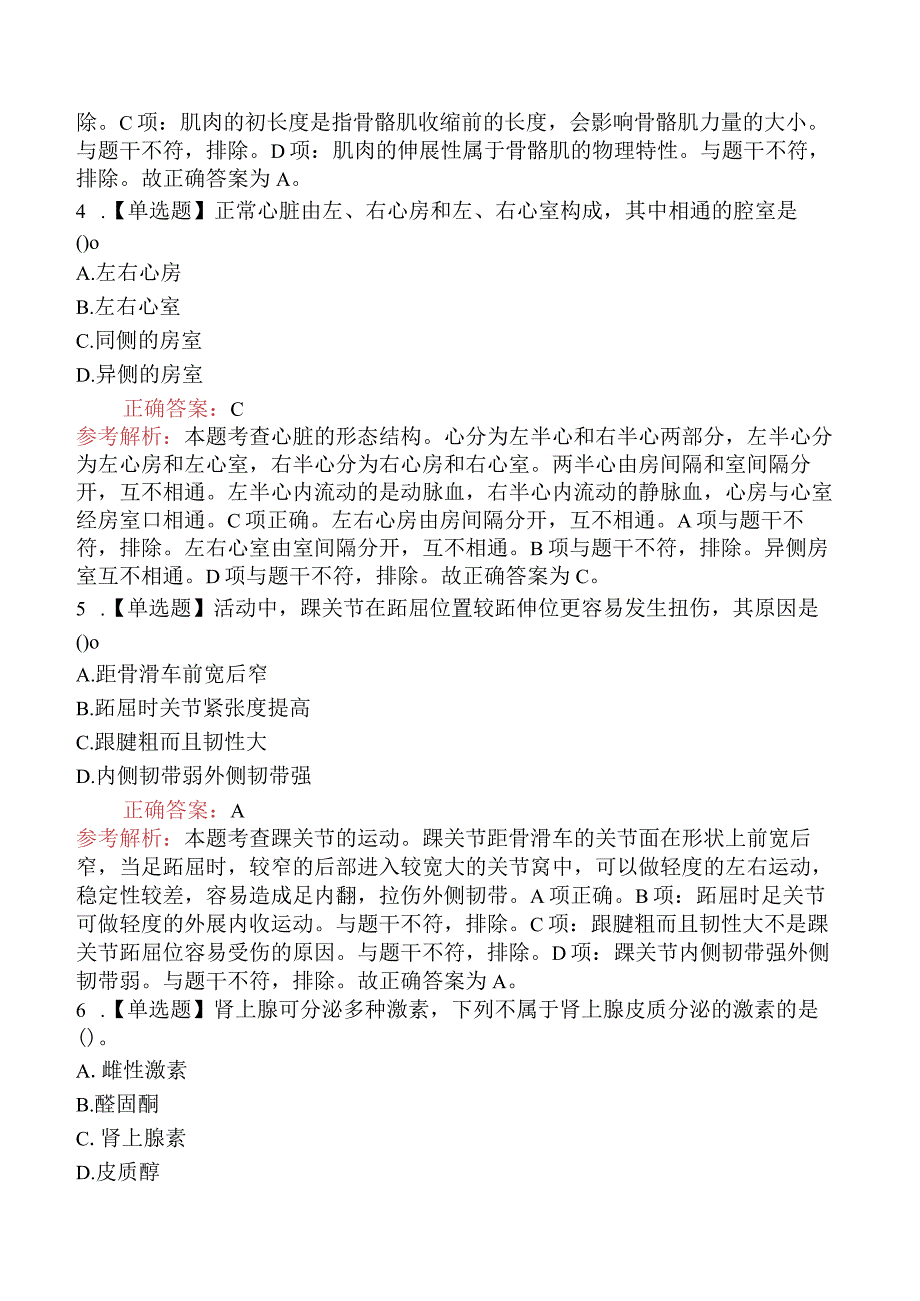 除。C项：肌肉的初长度是指骨骼肌收缩前的长度，会影响骨骼肌力量的大小。与题干不符，排除。D项：肌肉的伸展性属于骨骼肌的物理特性。与题干不符，排除。故正确答案为A。

4 .【单选题】正常心脏由左、右心房和左、右心室构成，其中相通的腔室是()o

A.左右心房

B.左右心室

C.同侧的房室

D.异侧的房室

正确答案：C

参考解析：本题考查心脏的形态结构。心分为左半心和右半心两部分，左半心分为左心房和左心室，右半心分为右心房和右心室。两半心由房间隔和室间隔分开，互不相通。左半心内流动的是动脉血，右半心内流动的静脉血，心房与心室经房室口相通。C项正确。左右心房由房间隔分开，互不相通。A项与题干不符，排除。左右心室由室间隔分开，互不相通。B项与题干不符，排除。异侧房室互不相通。D项与题干不符，排除。故正确答案为C。

5 .【单选题】活动中，踝关节在跖屈位置较跖伸位更容易发生扭伤，其原因是()o

A.距骨滑车前宽后窄

B.跖屈时关节紧张度提高

C.跟腱粗而且韧性大

D.内侧韧带弱外侧韧带强

正确答案：A

参考解析：本题考查踝关节的运动。踝关节距骨滑车的关节面在形状上前宽后窄，当足跖屈时，较窄的后部进入较宽大的关节窝中，可以做轻度的左右运动，稳定性较差，容易造成足内翻，拉伤外侧韧带。A项正确。B项：跖屈时足关节可做轻度的外展内收运动。与题干不符，排除。C项：跟腱粗而且韧性大不是踝关节跖屈位容易受伤的原因。与题干不符，排除。D项：踝关节内侧韧带强外侧韧带弱。与题干不符，排除。故正确答案为A。

6 .【单选题】肾上腺可分泌多种激素，下列不属于肾上腺皮质分泌的激素的是()。

A. 雌性激素

B.醛固酮

C. 肾上腺素

D.皮质醇